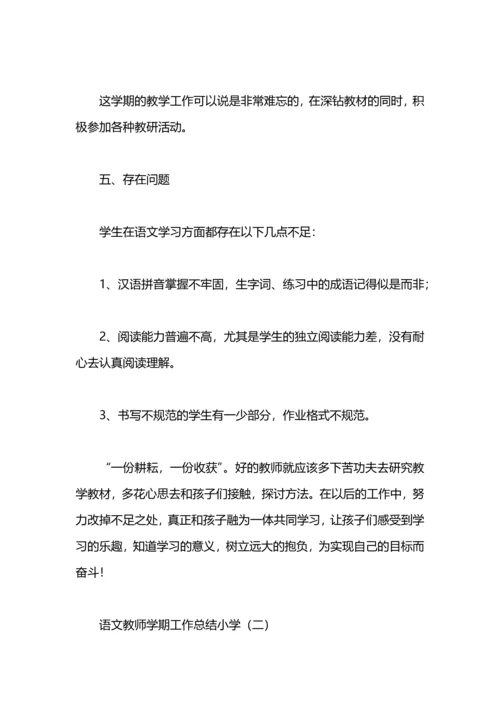 这学期的教学工作可以说是非常难忘的，在深钻教材的同时，积极参加各种教研活动。

五、存在问题

学生在语文学习方面都存在以下几点不足：

1、汉语拼音掌握不牢固，生字词、练习中的成语记得似是而非；

2、阅读能力普遍不高，尤其是学生的独立阅读能力差，没有耐心去认真阅读理解。

3、书写不规范的学生有一少部分，作业格式不规范。

“一份耕耘，一份收获”。好的教师就应该多下苦功夫去研究教学教材，多花心思去和孩子们接触，探讨方法。在以后的工作中，努力改掉不足之处，真正和孩子融为一体共同学习，让孩子们感受到学习的乐趣，知道学习的意义，树立远大的抱负，为实现自己的目标而奋斗！

语文教师学期工作总结小学（二）